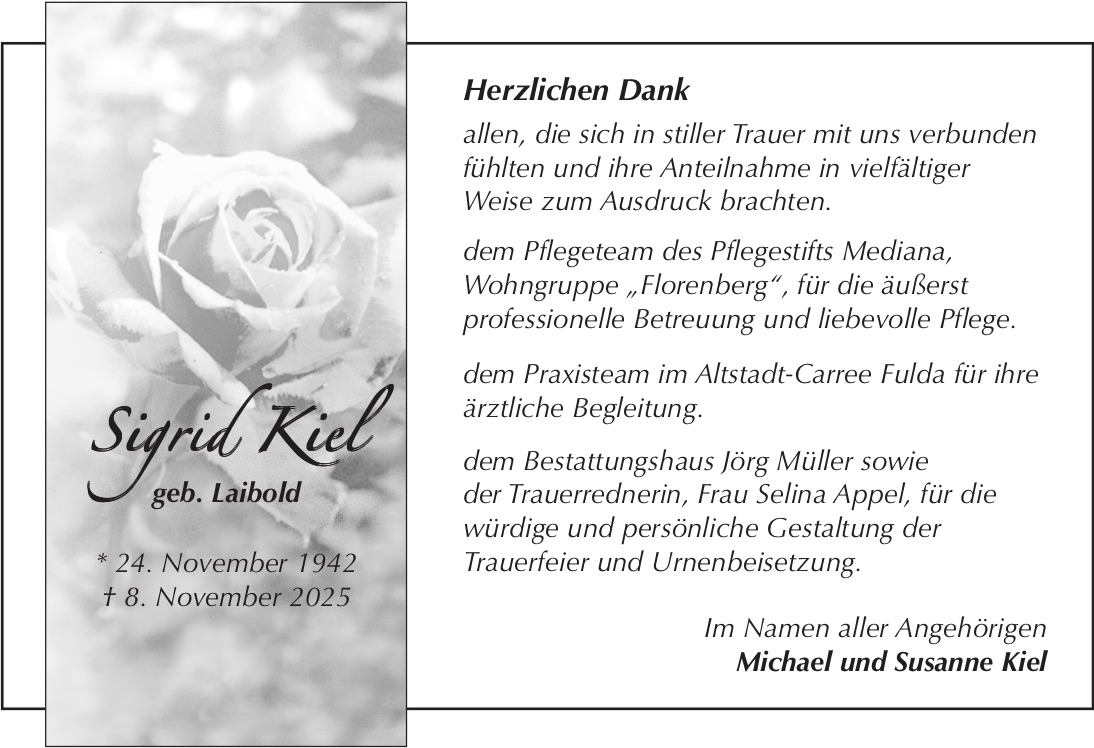 Sigrid Kiel
geb. Laibold

* 24. November 1942
† 8. November 2025

Herzlichen Dank

allen, die sich in stiller Trauer mit uns verbunden fühlten und ihre Anteilnahme in vielfältiger Weise zum Ausdruck brachten.

dem Pflegeteam des Pflegestifts Mediana, Wohngruppe „Florenberg“, für die äußerst professionelle Betreuung und liebevolle Pflege.

dem Praxisteam im Altstadt-Carree Fulda für ihre ärztliche Begleitung.

dem Bestattungshaus Jörg Müller sowie der Trauerrednerin, Frau Selina Appel, für die würdige und persönliche Gestaltung der Trauerfeier und Urnenbeisetzung.

Im Namen aller Angehörigen
Michael und Susanne Kiel